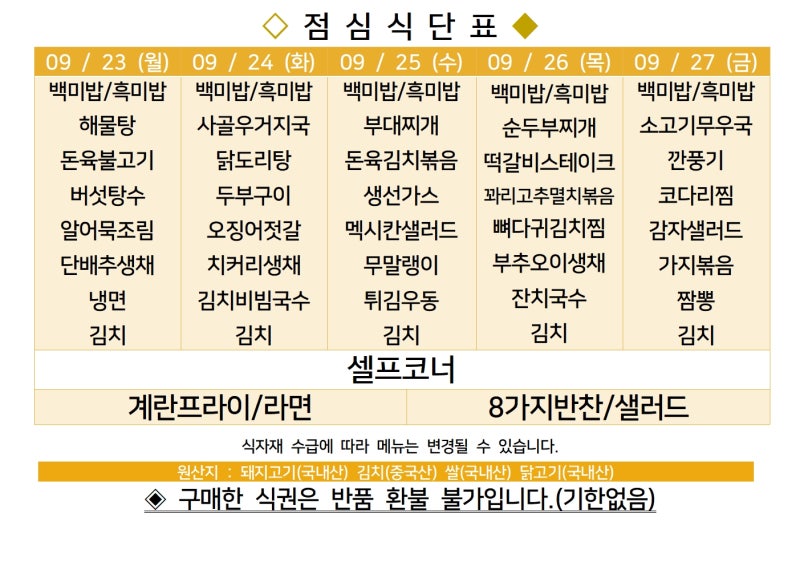 ◇ 점 심 식 단 표 ◆

| 09 / 23 (월) | 09 / 24 (화) | 09 / 25 (수) | 09 / 26 (목) | 09 / 27 (금) |
|---|---|---|---|---|
| 백미밥/흑미밥 | 백미밥/흑미밥 | 백미밥/흑미밥 | 백미밥/흑미밥 | 백미밥/흑미밥 |
| 해물탕 | 사골우거지국 | 부대찌개 | 순두부찌개 | 소고기무우국 |
| 돈육불고기 | 닭도리탕 | 돈육김치볶음 | 떡갈비스테이크 | 깐풍기 |
| 버섯탕수 | 두부구이 | 생선가스 | 꽈리고추멸치볶음 | 코다리찜 |
| 알어묵조림 | 오징어젓갈 | 멕시칸샐러드 | 뼈다귀김치찜 | 감자샐러드 |
| 단배추생채 | 치커리생채 | 무말랭이 | 부추오이생채 | 가지볶음 |
| 냉면 | 김치비빔국수 | 튀김우동 | 잔치국수 | 짬뽕 |
| 김치 | 김치 | 김치 | 김치 | 김치 |

셀프코너

| 계란프라이/라면 | 8가지반찬/샐러드 |
|---|---|

식자재 수급에 따라 메뉴는 변경될 수 있습니다.

원산지 : 돼지고기(국내산) 김치(중국산) 쌀(국내산) 닭고기(국내산)

◈ 구매한 식권은 반품 환불 불가입니다.(기한없음)